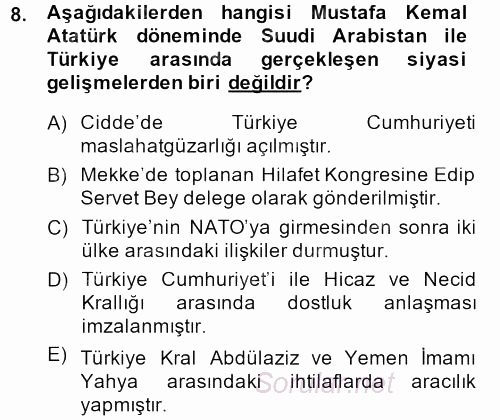 8. Aşağıdakilerden hangisi Mustafa Kemal Atatürk döneminde Suudi Arabistan ile Türkiye arasında gerçekleşen siyasi gelişmelerden biri değildir?

A) Cidde'de Türkiye Cumhuriyeti maslahatgüzarlığı açılmıştır.

B) Mekke'de toplanan Hilafet Kongresine Edip Servet Bey delege olarak gönderilmiştir.

C) Türkiye'nin NATO'ya girmesinden sonra iki ülke arasındaki ilişkiler durmuştur.

D) Türkiye Cumhuriyet'i ile Hicaz ve Necid Krallığı arasında dostluk anlaşması imzalanmıştır.

E) Türkiye Kral Abdülaziz ve Yemen İmamı Yahya arasındaki ihtilaflarda aracılık yapmıştır.

Sorular.net